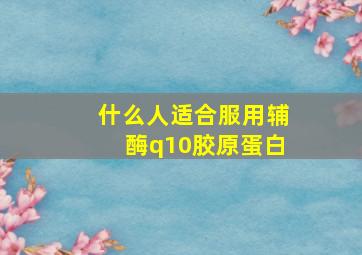 什么人适合服用辅酶q10胶原蛋白